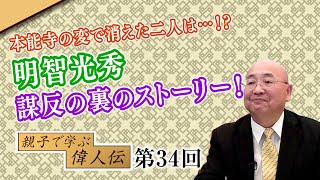 本能寺の変で消えた二人は…!?

明智光秀
謀反の裏のストーリー!

親子で学ぶ
偉人伝

第34回